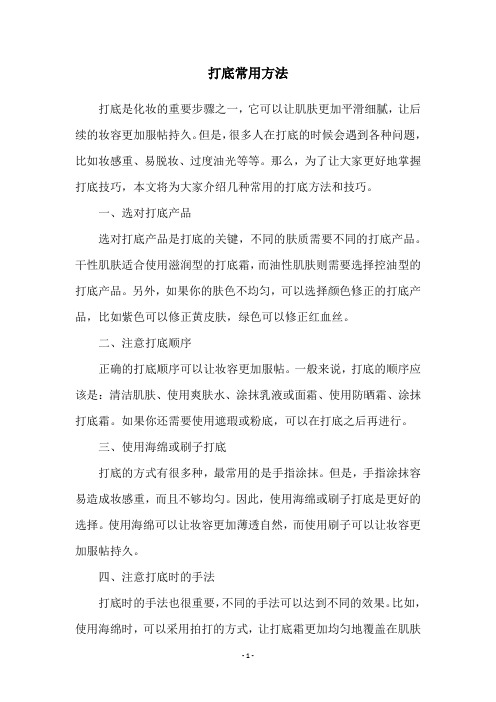 打底常用方法

打底是化妆的重要步骤之一，它可以让肌肤更加平滑细腻，让后续的妆容更加服帖持久。但是，很多人在打底的时候会遇到各种问题，比如妆感重、易脱妆、过度油光等等。那么，为了让大家更好地掌握打底技巧，本文将为大家介绍几种常用的打底方法和技巧。

一、选对打底产品

选对打底产品是打底的关键，不同的肤质需要不同的打底产品。干性肌肤适合使用滋润型的打底霜，而油性肌肤则需要选择控油型的打底产品。另外，如果你的肤色不均匀，可以选择颜色修正的打底产品，比如紫色可以修正黄皮肤，绿色可以修正红血丝。

二、注意打底顺序

正确的打底顺序可以让妆容更加服帖。一般来说，打底的顺序应该是：清洁肌肤、使用爽肤水、涂抹乳液或面霜、使用防晒霜、涂抹打底霜。如果你还需要使用遮瑕或粉底，可以在打底之后再进行。

三、使用海绵或刷子打底

打底的方式有很多种，最常用的是手指涂抹。但是，手指涂抹容易造成妆感重，而且不够均匀。因此，使用海绵或刷子打底是更好的选择。使用海绵可以让妆容更加薄透自然，而使用刷子可以让妆容更加服帖持久。

四、注意打底时的手法

打底时的手法也很重要，不同的手法可以达到不同的效果。比如，使用海绵时，可以采用拍打的方式，让打底霜更加均匀地覆盖在肌肤

- 1 -